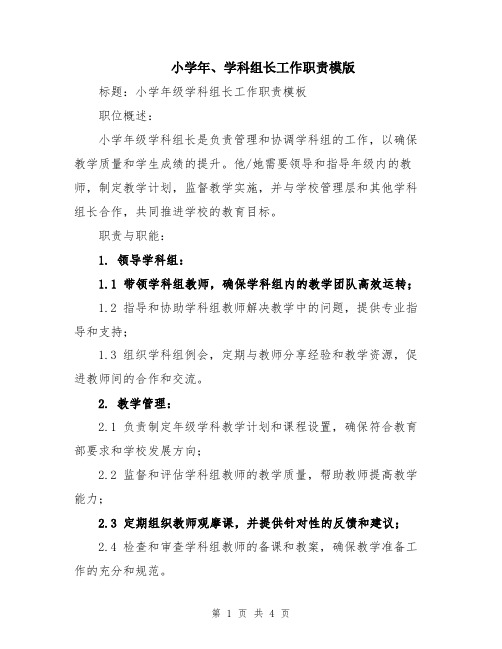 小学年、学科组长工作职责模版

标题：小学年级学科组长工作职责模板

职位概述：

小学年级学科组长是负责管理和协调学科组的工作，以确保教学质量和学生成绩的提升。他/她需要领导和指导年级内的教师，制定教学计划，监督教学实施，并与学校管理层和其他学科组长合作，共同推进学校的教育目标。

职责与职能：

1. 领导学科组：

1.1 带领学科组教师，确保学科组内的教学团队高效运转；

1.2 指导和协助学科组教师解决教学中的问题，提供专业指导和支持；

1.3 组织学科组例会，定期与教师分享经验和教学资源，促进教师间的合作和交流。

2. 教学管理：

2.1 负责制定年级学科教学计划和课程设置，确保符合教育部要求和学校发展方向；

2.2 监督和评估学科组教师的教学质量，帮助教师提高教学能力；

2.3 定期组织教师观摩课，并提供针对性的反馈和建议；

2.4 检查和审查学科组教师的备课和教案，确保教学准备工作的充分和规范。

第 1 页 共 4 页